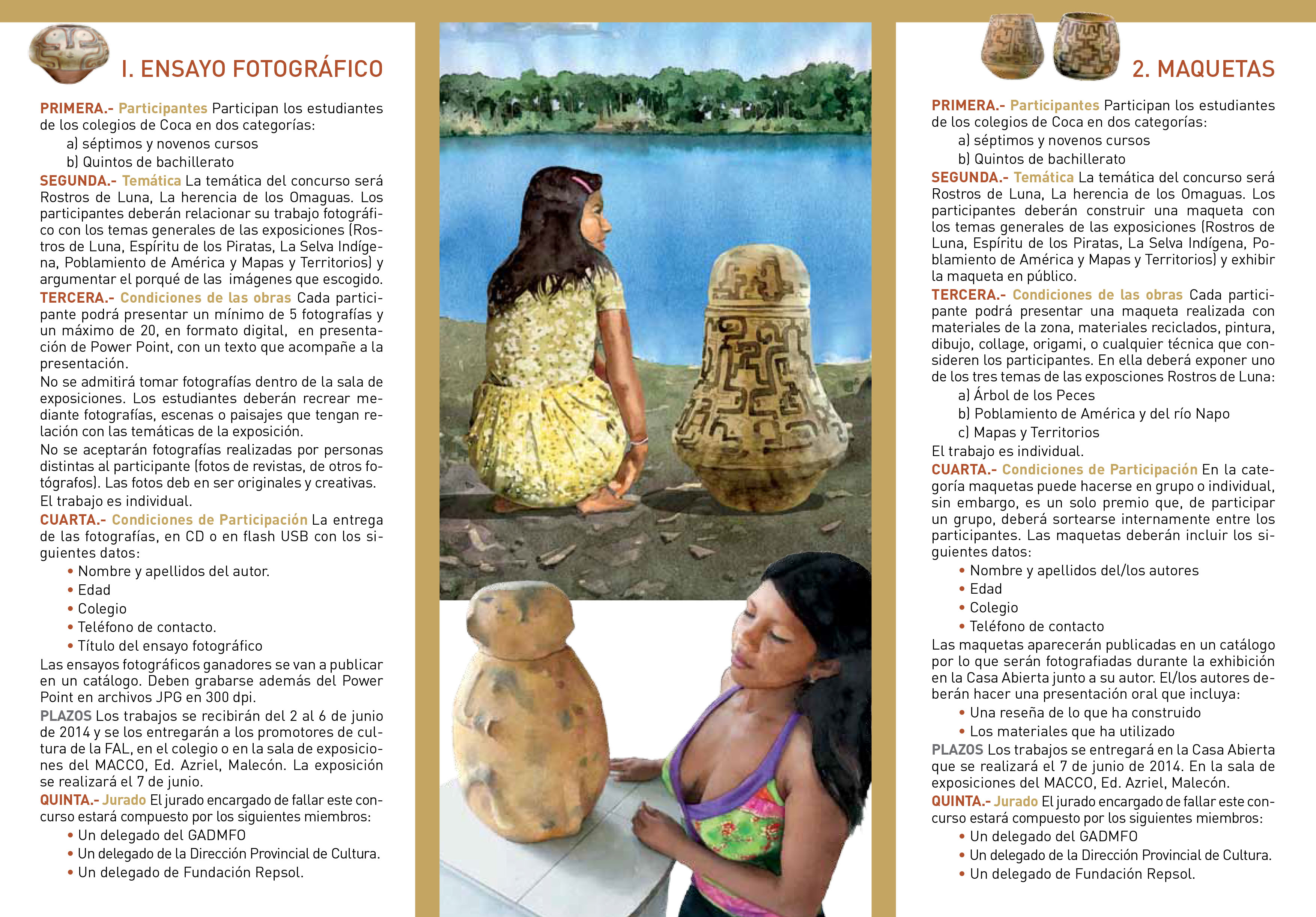 I. ENSAYO FOTOGRÁFICO

PRIMERA.- Participantes Participan los estudiantes de los colegios de Coca en dos categorías:
a) séptimos y novenos cursos
b) Quintos de bachillerato

SEGUNDA.- Temática La temática del concurso será Rostros de Luna, La herencia de los Omaguas. Los participantes deberán relacionar su trabajo fotográfico con los temas generales de las exposiciones (Rostros de Luna, Espíritu de los Piratas, La Selva Indígena, Poblamiento de América y Mapas y Territorios) y argumentar el porqué de las imágenes que escogido.

TERCERA.- Condiciones de las obras Cada participante podrá presentar un mínimo de 5 fotografías y un máximo de 20, en formato digital, en presentación de Power Point, con un texto que acompañe a la presentación.

No se admitirá tomar fotografías dentro de la sala de exposiciones. Los estudiantes deberán recrear mediante fotografías, escenas o paisajes que tengan relación con las temáticas de la exposición.

No se aceptarán fotografías realizadas por personas distintas al participante (fotos de revistas, de otros fotógrafos). Las fotos deb en ser originales y creativas.

El trabajo es individual.

CUARTA.- Condiciones de Participación La entrega de las fotografías, en CD o en flash USB con los siguientes datos:
• Nombre y apellidos del autor.
• Edad
• Colegio
• Teléfono de contacto.
• Título del ensayo fotográfico

Las ensayos fotográficos ganadores se van a publicar en un catálogo. Deben grabarse además del Power Point en archivos JPG en 300 dpi.

PLAZOS Los trabajos se recibirán del 2 al 6 de junio de 2014 y se los entregarán a los promotores de cultura de la FAL, en el colegio o en la sala de exposiciones del MACCO, Ed. Azriel, Malecón. La exposición se realizará el 7 de junio.

QUINTA.- Jurado El jurado encargado de fallar este concurso estará compuesto por los siguientes miembros:
• Un delegado del GADMFO
• Un delegado de la Dirección Provincial de Cultura.
• Un delegado de Fundación Repsol.

2. MAQUETAS

PRIMERA.- Participantes Participan los estudiantes de los colegios de Coca en dos categorías:
a) séptimos y novenos cursos
b) Quintos de bachillerato

SEGUNDA.- Temática La temática del concurso será Rostros de Luna, La herencia de los Omaguas. Los participantes deberán construir una maqueta con los temas generales de las exposiciones (Rostros de Luna, Espíritu de los Piratas, La Selva Indígena, Poblamiento de América y Mapas y Territorios) y exhibir la maqueta en público.

TERCERA.- Condiciones de las obras Cada participante podrá presentar una maqueta realizada con materiales de la zona, materiales reciclados, pintura, dibujo, collage, origami, o cualquier técnica que consideren los participantes. En ella deberá exponer uno de los tres temas de las exposciones Rostros de Luna:
a) Árbol de los Peces
b) Poblamiento de América y del río Napo
c) Mapas y Territorios

El trabajo es individual.

CUARTA.- Condiciones de Participación En la categoría maquetas puede hacerse en grupo o individual, sin embargo, es un solo premio que, de participar un grupo, deberá sortearse internamente entre los participantes. Las maquetas deberán incluir los siguientes datos:
• Nombre y apellidos del/los autores
• Edad
• Colegio
• Teléfono de contacto

Las maquetas aparecerán publicadas en un catálogo por lo que serán fotografiadas durante la exhibición en la Casa Abierta junto a su autor. El/los autores deberán hacer una presentación oral que incluya:
• Una reseña de lo que ha construido
• Los materiales que ha utilizado

PLAZOS Los trabajos se entregará en la Casa Abierta que se realizará el 7 de junio de 2014. En la sala de exposiciones del MACCO, Ed. Azriel, Malecón.

QUINTA.- Jurado El jurado encargado de fallar este concurso estará compuesto por los siguientes miembros:
• Un delegado del GADMFO
• Un delegado de la Dirección Provincial de Cultura.
• Un delegado de Fundación Repsol.